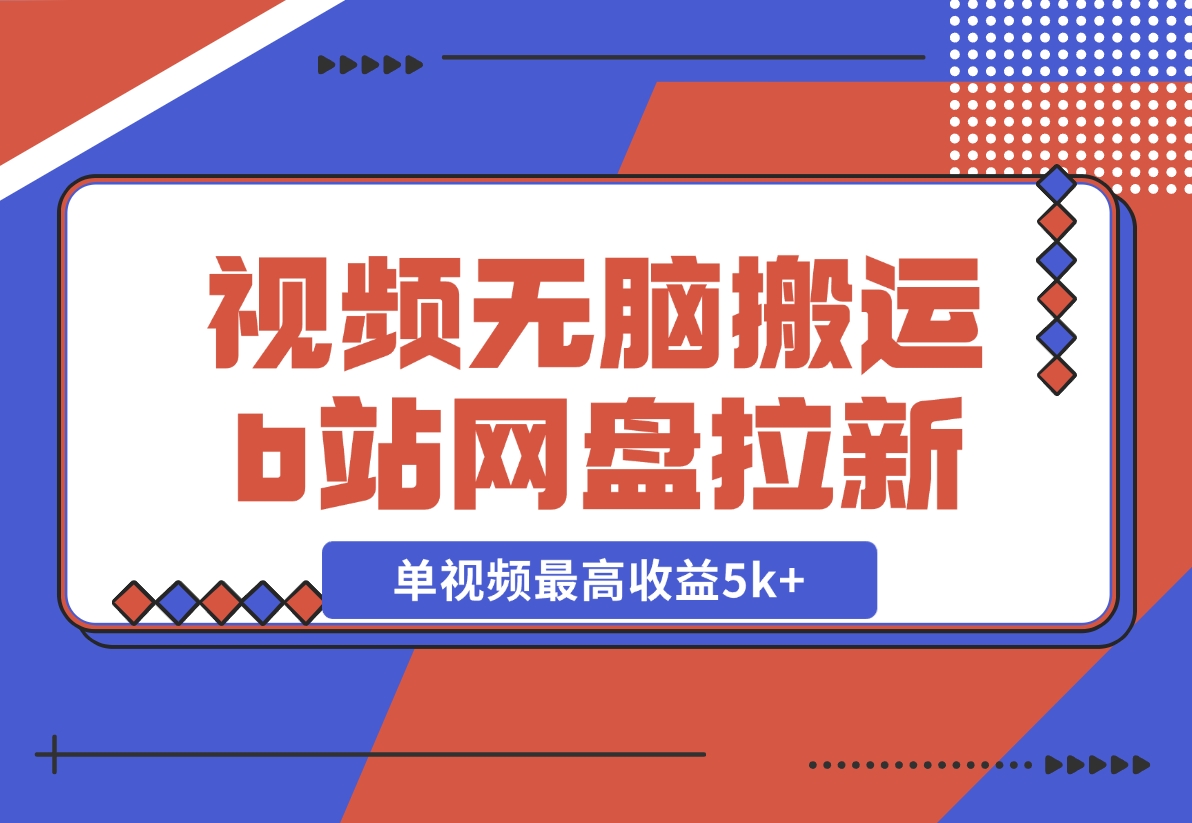 视频无脑搬运
b站网盘拉新

单视频最高收益5k+